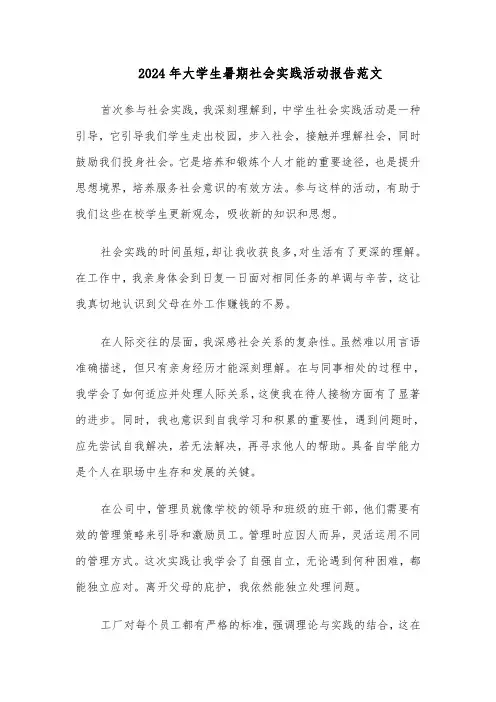 2024年大学生暑期社会实践活动报告范文

首次参与社会实践，我深刻理解到，中学生社会实践活动是一种引导，它引导我们学生走出校园，步入社会，接触并理解社会，同时鼓励我们投身社会。它是培养和锻炼个人才能的重要途径，也是提升思想境界，培养服务社会意识的有效方法。参与这样的活动，有助于我们这些在校学生更新观念，吸收新的知识和思想。

社会实践的时间虽短，却让我收获良多，对生活有了更深的理解。在工作中，我亲身体会到日复一日面对相同任务的单调与辛苦，这让我真切地认识到父母在外工作赚钱的不易。

在人际交往的层面，我深感社会关系的复杂性。虽然难以用言语准确描述，但只有亲身经历才能深刻理解。在与同事相处的过程中，我学会了如何适应并处理人际关系，这使我在待人接物方面有了显著的进步。同时，我也意识到自我学习和积累的重要性，遇到问题时，应先尝试自我解决，若无法解决，再寻求他人的帮助。具备自学能力是个人在职场中生存和发展的关键。

在公司中，管理员就像学校的领导和班级的班干部，他们需要有效的管理策略来引导和激励员工。管理时应因人而异，灵活运用不同的管理方式。这次实践让我学会了自强自立，无论遇到何种困难，都能独立应对。离开父母的庇护，我依然能独立处理问题。

工厂对每个员工都有严格的标准，强调理论与实践的结合，这在